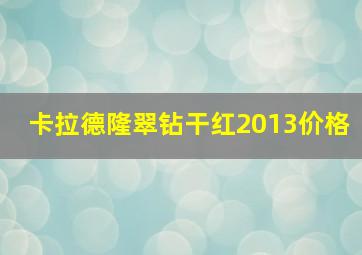 卡拉德隆翠钻干红2013价格